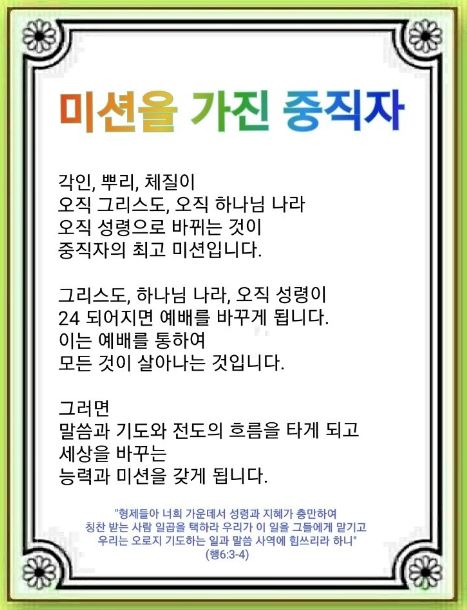 미션을 가진 중직자

각인, 뿌리, 체질이
오직 그리스도, 오직 하나님 나라
오직 성령으로 바뀌는 것이
중직자의 최고 미션입니다.

그리스도, 하나님 나라, 오직 성령이
24 되어지면 예배를 바꾸게 됩니다.
이는 예배를 통하여
모든 것이 살아나는 것입니다.

그러면
말씀과 기도와 전도의 흐름을 타게 되고
세상을 바꾸는
능력과 미션을 갖게 됩니다.

"형제들아 너희 가운데서 성령과 지혜가 충만하여
칭찬 받는 사람 일곱을 택하라 우리가 이 일을 그들에게 맡기고
우리는 오로지 기도하는 일과 말씀 사역에 힘쓰리라 하니"
(행6:3-4)